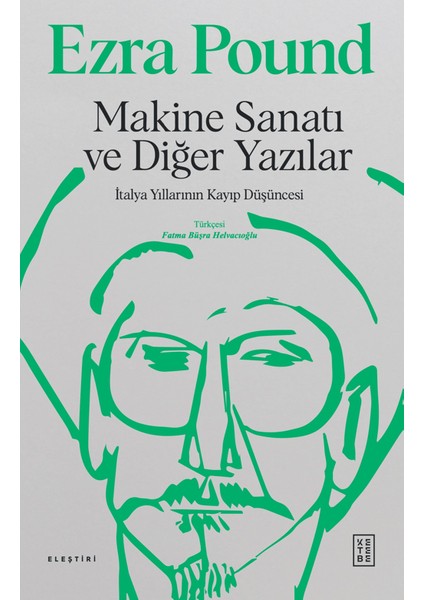 Ezra Pound

Makine Sanatı ve Diğer Yazılar

İtalya Yıllarının Kayıp Düşüncesi

Türkçesi
Fatma Büşra Helvacıoğlu

ELEŞTİRİ

KETEBE